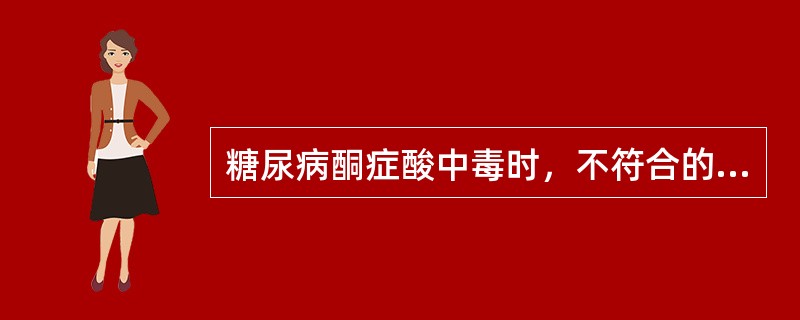 糖尿病酮症酸中毒时，不符合的...